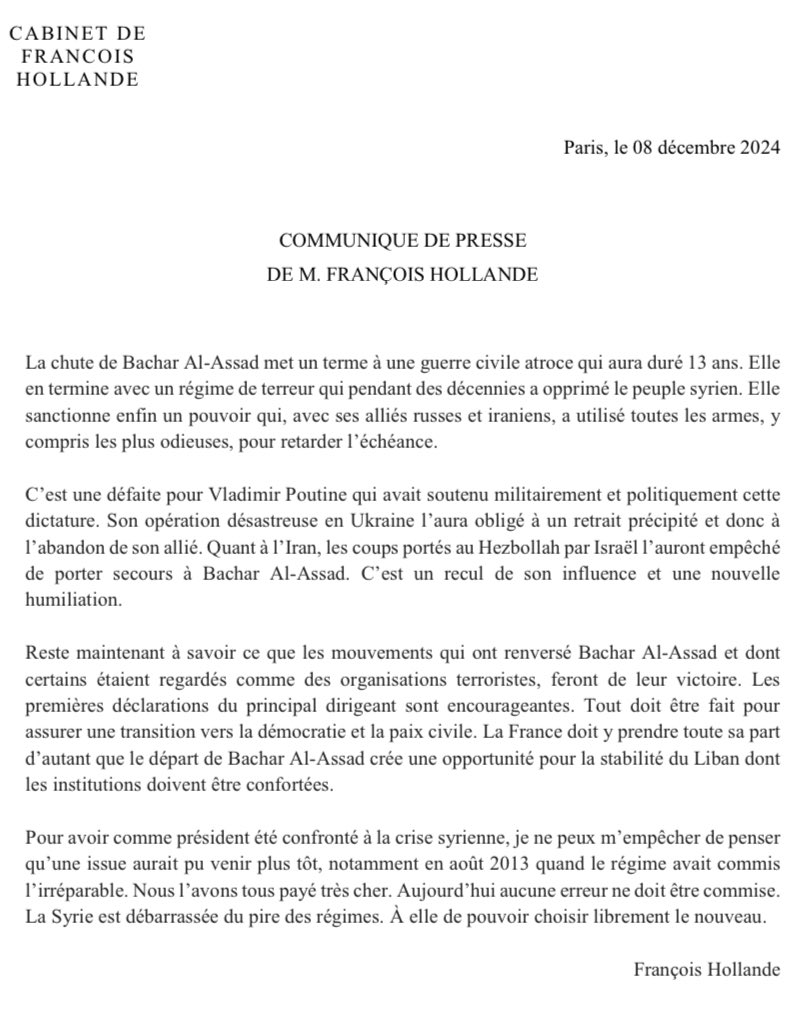 CABINET DE
FRANCOIS
HOLLANDE

Paris, le 08 décembre 2024

COMMUNIQUE DE PRESSE
DE M. FRANÇOIS HOLLANDE

La chute de Bachar Al-Assad met un terme à une guerre civile atroce qui aura duré 13 ans. Elle en termine avec un régime de terreur qui pendant des décennies a opprimé le peuple syrien. Elle sanctionne enfin un pouvoir qui, avec ses alliés russes et iraniens, a utilisé toutes les armes, y compris les plus odieuses, pour retarder l'échéance.

C'est une défaite pour Vladimir Poutine qui avait soutenu militairement et politiquement cette dictature. Son opération désastreuse en Ukraine l'aura obligé à un retrait précipité et donc à l'abandon de son allié. Quant à l'Iran, les coups portés au Hezbollah par Israël l'auront empêché de porter secours à Bachar Al-Assad. C'est un recul de son influence et une nouvelle humiliation.

Reste maintenant à savoir ce que les mouvements qui ont renversé Bachar Al-Assad et dont certains étaient regardés comme des organisations terroristes, feront de leur victoire. Les premières déclarations du principal dirigeant sont encourageantes. Tout doit être fait pour assurer une transition vers la démocratie et la paix civile. La France doit y prendre toute sa part d'autant que le départ de Bachar Al-Assad crée une opportunité pour la stabilité du Liban dont les institutions doivent être confortées.

Pour avoir comme président été confronté à la crise syrienne, je ne peux m'empêcher de penser qu'une issue aurait pu venir plus tôt, notamment en août 2013 quand le régime avait commis l'irréparable. Nous l'avons tous payé très cher. Aujourd'hui aucune erreur ne doit être commise. La Syrie est débarrassée du pire des régimes. À elle de pouvoir choisir librement le nouveau.

François Hollande